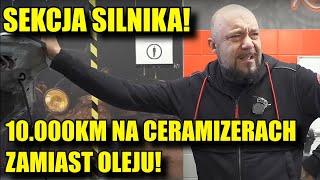 SEKCJA SILNIKA!

10.000KM NA CERAMIZERACH ZAMIAST OLEJU!